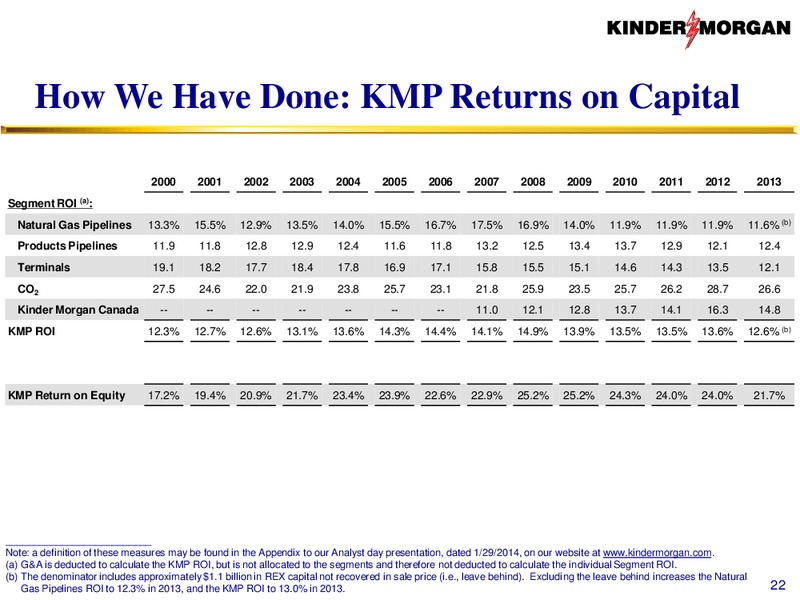 KINDER MORGAN

How We Have Done: KMP Returns on Capital

| | 2000 | 2001 | 2002 | 2003 | 2004 | 2005 | 2006 | 2007 | 2008 | 2009 | 2010 | 2011 | 2012 | 2013 |
|---|---|---|---|---|---|---|---|---|---|---|---|---|---|---|
| Segment ROI $^{(a)}$: | | | | | | | | | | | | | | |
| Natural Gas Pipelines | 13.3% | 15.5% | 12.9% | 13.5% | 14.0% | 15.5% | 16.7% | 17.5% | 16.9% | 14.0% | 11.9% | 11.9% | 11.9% | 11.6% $^{(b)}$ |
| Products Pipelines | 11.9 | 11.8 | 12.8 | 12.9 | 12.4 | 11.6 | 11.8 | 13.2 | 12.5 | 13.4 | 13.7 | 12.9 | 12.1 | 12.4 |
| Terminals | 19.1 | 18.2 | 17.7 | 18.4 | 17.8 | 16.9 | 17.1 | 15.8 | 15.5 | 15.1 | 14.6 | 14.3 | 13.5 | 12.1 |
| $CO_2$ | 27.5 | 24.6 | 22.0 | 21.9 | 23.8 | 25.7 | 23.1 | 21.8 | 25.9 | 23.5 | 25.7 | 26.2 | 28.7 | 26.6 |
| Kinder Morgan Canada | -- | -- | -- | -- | -- | -- | -- | 11.0 | 12.1 | 12.8 | 13.7 | 14.1 | 16.3 | 14.8 |
| KMP ROI | 12.3% | 12.7% | 12.6% | 13.1% | 13.6% | 14.3% | 14.4% | 14.1% | 14.9% | 13.9% | 13.5% | 13.5% | 13.6% | 12.6% $^{(b)}$ |
| KMP Return on Equity | 17.2% | 19.4% | 20.9% | 21.7% | 23.4% | 23.9% | 22.6% | 22.9% | 25.2% | 25.2% | 24.3% | 24.0% | 24.0% | 21.7% |

Note: a definition of these measures may be found in the Appendix to our Analyst day presentation, dated 1/29/2014, on our website at www.kindermorgan.com.
(a) G&A is deducted to calculate the KMP ROI, but is not allocated to the segments and therefore not deducted to calculate the individual Segment ROI.
(b) The denominator includes approximately $1.1 billion in REX capital not recovered in sale price (i.e., leave behind). Excluding the leave behind increases the Natural Gas Pipelines ROI to 12.3% in 2013, and the KMP ROI to 13.0% in 2013.

22